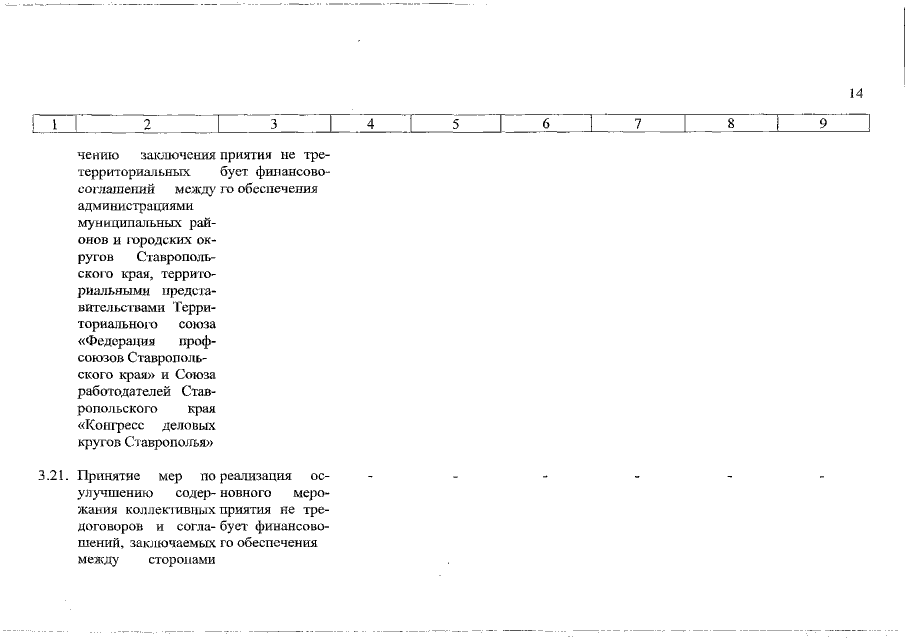 14

| 1 | 2 | 3 | 4 | 5 | 6 | 7 | 8 | 9 |
|---|---|---|---|---|---|---|---|---|
| | чению заключения территориальных соглашений между администрациями муниципальных районов и городских округов Ставропольского края, территориальными представительствами Территориального союза «Федерация профсоюзов Ставропольского края» и Союза работодателей Ставропольского края «Конгресс деловых кругов Ставрополья» | приятия не требует финансового обеспечения | | | | | | |
| 3.21. | Принятие мер по улучшению содержания коллективных договоров и соглашений, заключаемых между сторонами | реализация основного мероприятия не требует финансового обеспечения | - | - | - | - | - | - |